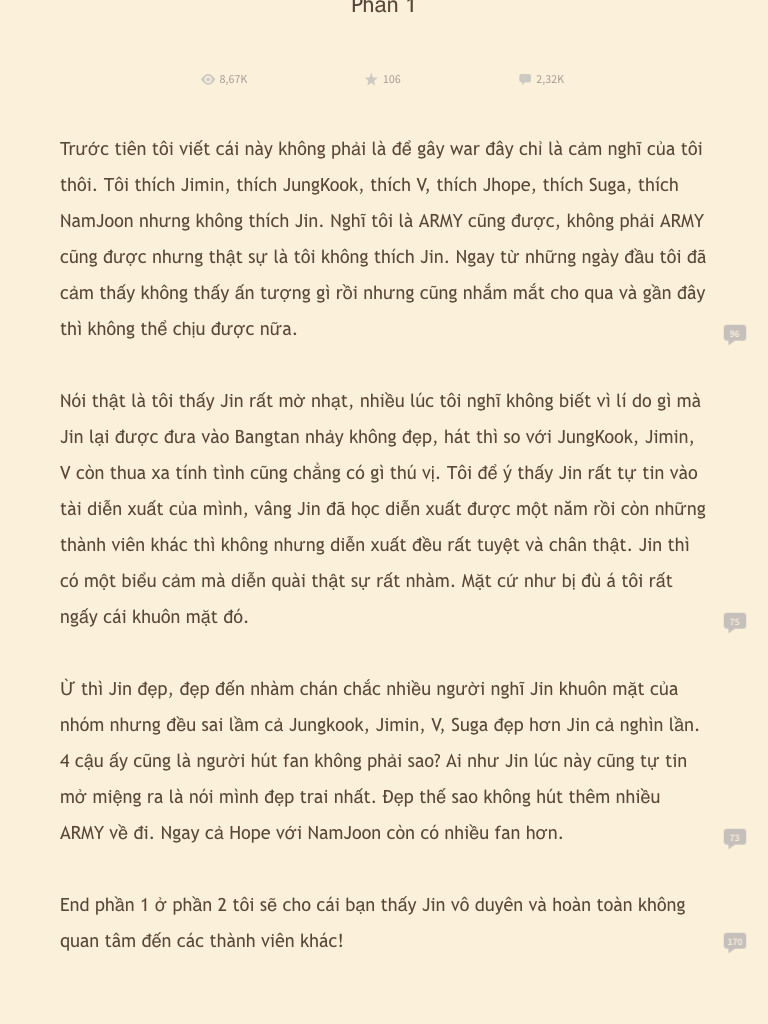 Phần 1

8,67K 106 2,32K

Trước tiên tôi viết cái này không phải là để gây war đây chỉ là cảm nghĩ của tôi thôi. Tôi thích Jimin, thích JungKook, thích V, thích Jhope, thích Suga, thích NamJoon nhưng không thích Jin. Nghĩ tôi là ARMY cũng được, không phải ARMY cũng được nhưng thật sự là tôi không thích Jin. Ngay từ những ngày đầu tôi đã cảm thấy không thấy ấn tượng gì rồi nhưng cũng nhắm mắt cho qua và gần đây thì không thể chịu được nữa.

96

Nói thật là tôi thấy Jin rất mờ nhạt, nhiều lúc tôi nghĩ không biết vì lí do gì mà Jin lại được đưa vào Bangtan nhảy không đẹp, hát thì so với JungKook, Jimin, V còn thua xa tính tình cũng chẳng có gì thú vị. Tôi để ý thấy Jin rất tự tin vào tài diễn xuất của mình, vâng Jin đã học diễn xuất được một năm rồi còn những thành viên khác thì không nhưng diễn xuất đều rất tuyệt và chân thật. Jin thì có một biểu cảm mà diễn quài thật sự rất nhàm. Mặt cứ như bị đù á tôi rất ngấy cái khuôn mặt đó.

75

Ừ thì Jin đẹp, đẹp đến nhàm chán chắc nhiều người nghĩ Jin khuôn mặt của nhóm nhưng đều sai lầm cả Jungkook, Jimin, V, Suga đẹp hơn Jin cả nghìn lần. 4 cậu ấy cũng là người hút fan không phải sao? Ai như Jin lúc này cũng tự tin mở miệng ra là nói mình đẹp trai nhất. Đẹp thế sao không hút thêm nhiều ARMY về đi. Ngay cả Hope với NamJoon còn có nhiều fan hơn.

73

End phần 1 ở phần 2 tôi sẽ cho cái bạn thấy Jin vô duyên và hoàn toàn không quan tâm đến các thành viên khác!

170